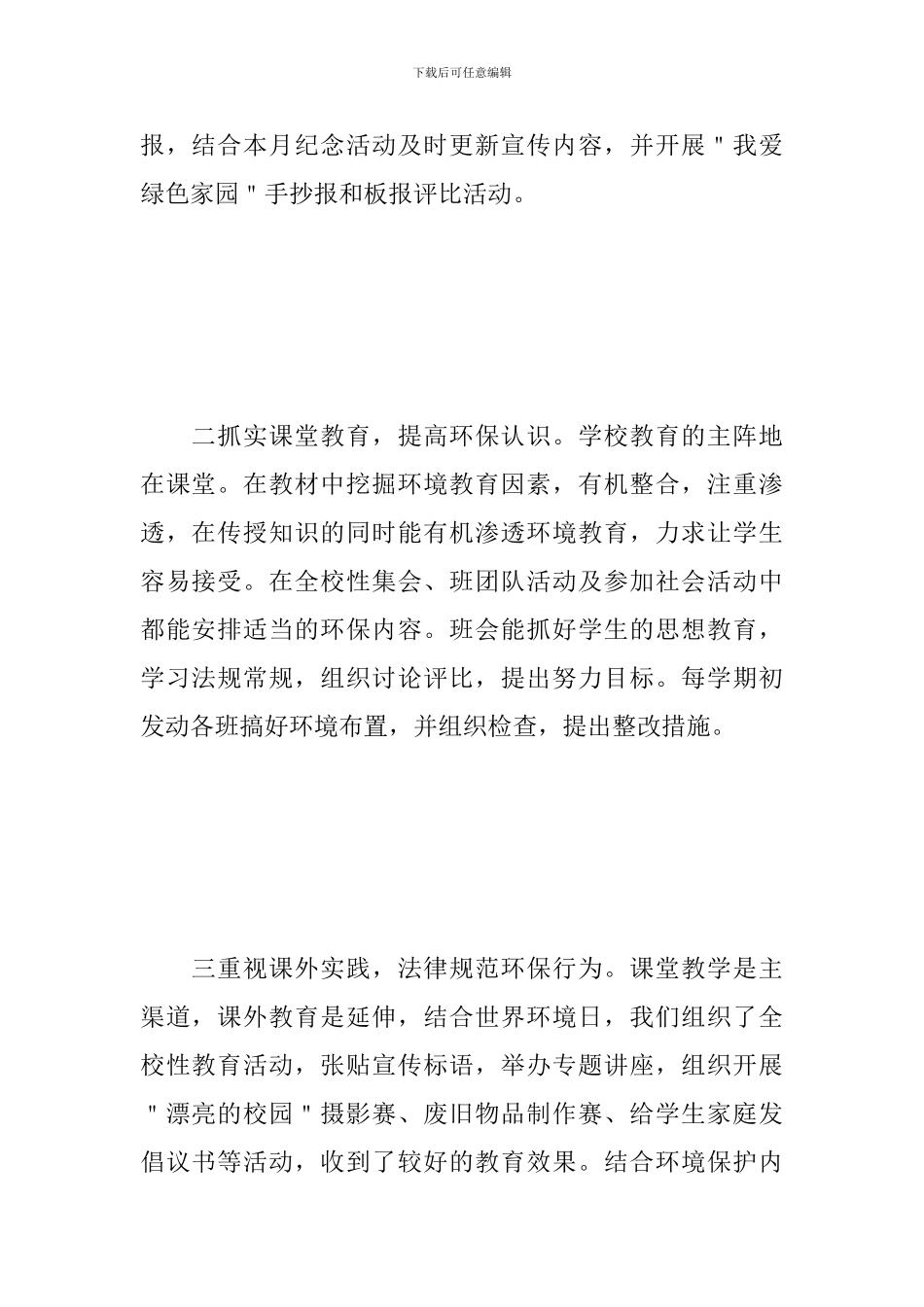 下载后可任意编辑

报，结合本月纪念活动及时更新宣传内容，并开展＂我爱绿色家园＂手抄报和板报评比活动。

二抓实课堂教育，提高环保认识。学校教育的主阵地在课堂。在教材中挖掘环境教育因素，有机整合，注重渗透，在传授知识的同时能有机渗透环境教育，力求让学生容易接受。在全校性集会、班团队活动及参加社会活动中都能安排适当的环保内容。班会能抓好学生的思想教育，学习法规常规，组织讨论评比，提出努力目标。每学期初发动各班搞好环境布置，并组织检查，提出整改措施。

三重视课外实践，法律规范环保行为。课堂教学是主渠道，课外教育是延伸，结合世界环境日，我们组织了全校性教育活动，张贴宣传标语，举办专题讲座，组织开展＂漂亮的校园＂摄影赛、废旧物品制作赛、给学生家庭发倡议书等活动，收到了较好的教育效果。结合环境保护内